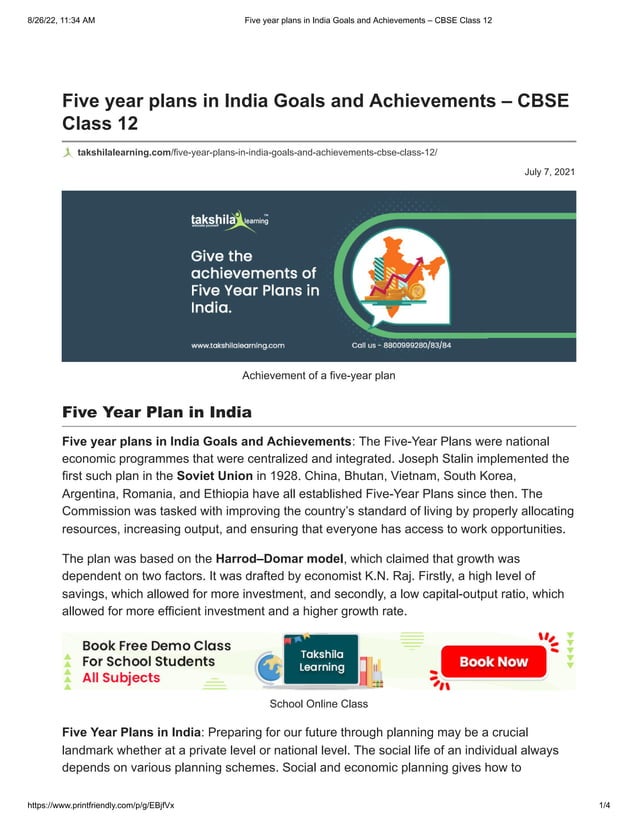 8/26/22, 11:34 AM Five year plans in India Goals and Achievements – CBSE Class 12

Five year plans in India Goals and Achievements – CBSE Class 12

takshilalearning.com/five-year-plans-in-india-goals-and-achievements-cbse-class-12/

July 7, 2021

takshila learning

Give the achievements of Five Year Plans in India.

www.takshilalearning.com

Call us - 8800999280/83/84

Achievement of a five-year plan

Five Year Plan in India

Five year plans in India Goals and Achievements: The Five-Year Plans were national economic programmes that were centralized and integrated. Joseph Stalin implemented the first such plan in the Soviet Union in 1928. China, Bhutan, Vietnam, South Korea, Argentina, Romania, and Ethiopia have all established Five-Year Plans since then. The Commission was tasked with improving the country's standard of living by properly allocating resources, increasing output, and ensuring that everyone has access to work opportunities.

The plan was based on the Harrod–Domar model, which claimed that growth was dependent on two factors. It was drafted by economist K.N. Raj. Firstly, a high level of savings, which allowed for more investment, and secondly, a low capital-output ratio, which allowed for more efficient investment and a higher growth rate.

Book Free Demo Class For School Students All Subjects

Takshila Learning

Book Now

School Online Class

Five Year Plans in India: Preparing for our future through planning may be a crucial landmark whether at a private level or national level. The social life of an individual always depends on various planning schemes. Social and economic planning gives how to

https://www.printfriendly.com/p/g/EBjfVx 1/4